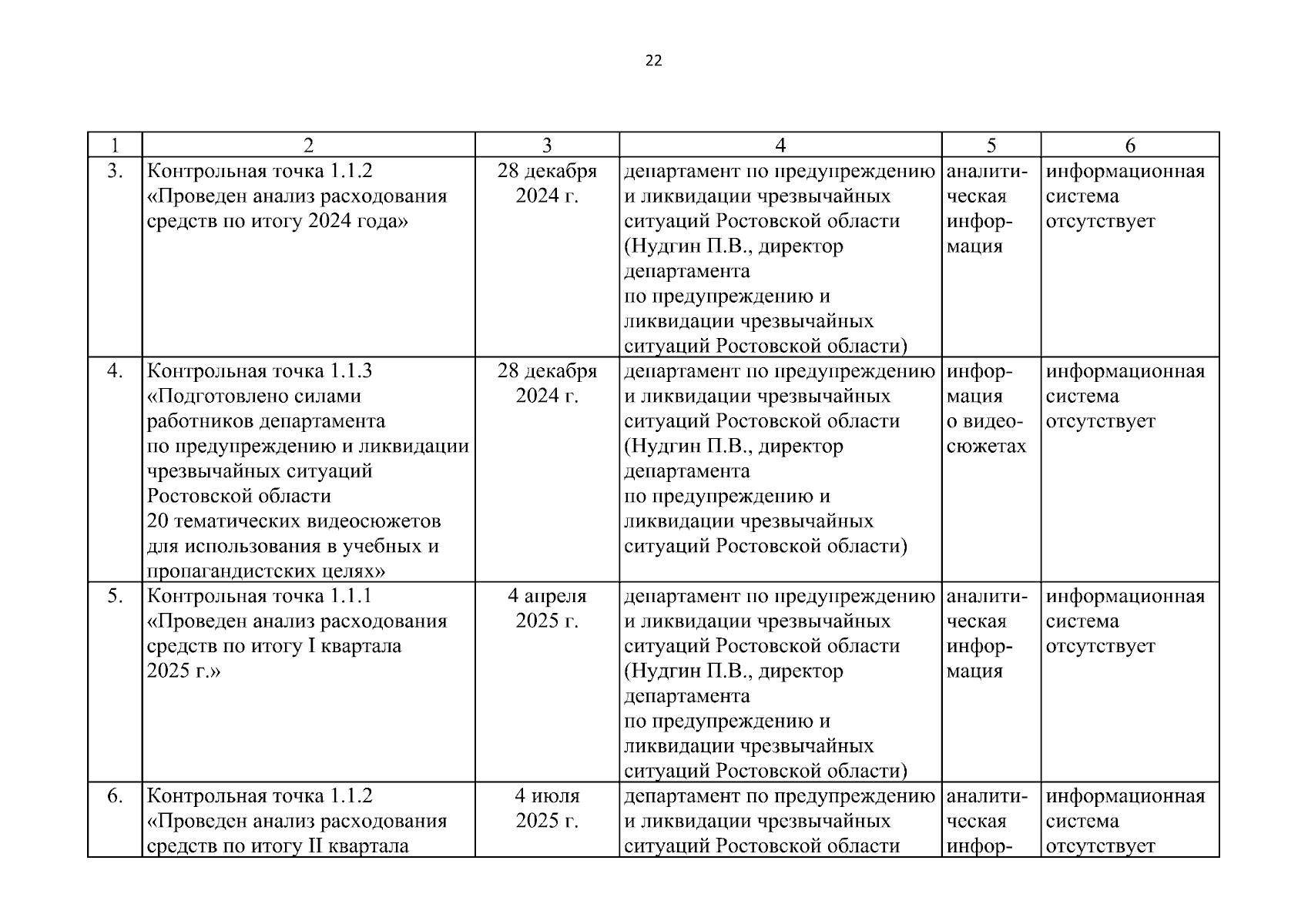 22

| 1 | 2 | 3 | 4 | 5 | 6 |
|---|---|---|---|---|---|
| 3. | Контрольная точка 1.1.2 «Проведен анализ расходования средств по итогу 2024 года» | 28 декабря 2024 г. | департамент по предупреждению и ликвидации чрезвычайных ситуаций Ростовской области (Нудгин П.В., директор департамента по предупреждению и ликвидации чрезвычайных ситуаций Ростовской области) | аналитическая информация | информационная система отсутствует |
| 4. | Контрольная точка 1.1.3 «Подготовлено силами работников департамента по предупреждению и ликвидации чрезвычайных ситуаций Ростовской области 20 тематических видеосюжетов для использования в учебных и пропагандистских целях» | 28 декабря 2024 г. | департамент по предупреждению и ликвидации чрезвычайных ситуаций Ростовской области (Нудгин П.В., директор департамента по предупреждению и ликвидации чрезвычайных ситуаций Ростовской области) | информация о видеосюжетах | информационная система отсутствует |
| 5. | Контрольная точка 1.1.1 «Проведен анализ расходования средств по итогу I квартала 2025 г.» | 4 апреля 2025 г. | департамент по предупреждению и ликвидации чрезвычайных ситуаций Ростовской области (Нудгин П.В., директор департамента по предупреждению и ликвидации чрезвычайных ситуаций Ростовской области) | аналитическая информация | информационная система отсутствует |
| 6. | Контрольная точка 1.1.2 «Проведен анализ расходования средств по итогу II квартала | 4 июля 2025 г. | департамент по предупреждению и ликвидации чрезвычайных ситуаций Ростовской области | аналитическая инфор- | информационная система отсутствует |